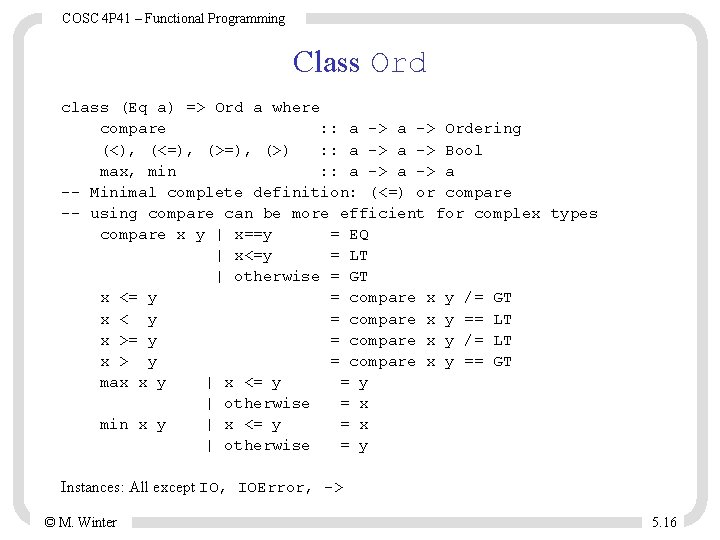 COSC 4P41 – Functional Programming

Class Ord

class (Eq a) => Ord a where
compare :: a -> a -> Ordering
(<), (<=), (>=), (>) :: a -> a -> Bool
max, min :: a -> a -> a
-- Minimal complete definition: (<=) or compare
-- using compare can be more efficient for complex types
compare x y | x==y = EQ
| x<=y = LT
| otherwise = GT
x <= y = compare x y /= GT
x < y = compare x y == LT
x >= y = compare x y /= LT
x > y = compare x y == GT
max x y | x <= y = y
| otherwise = x
min x y | x <= y = x
| otherwise = y

Instances: All except IO, IOError, ->

© M. Winter

5.16